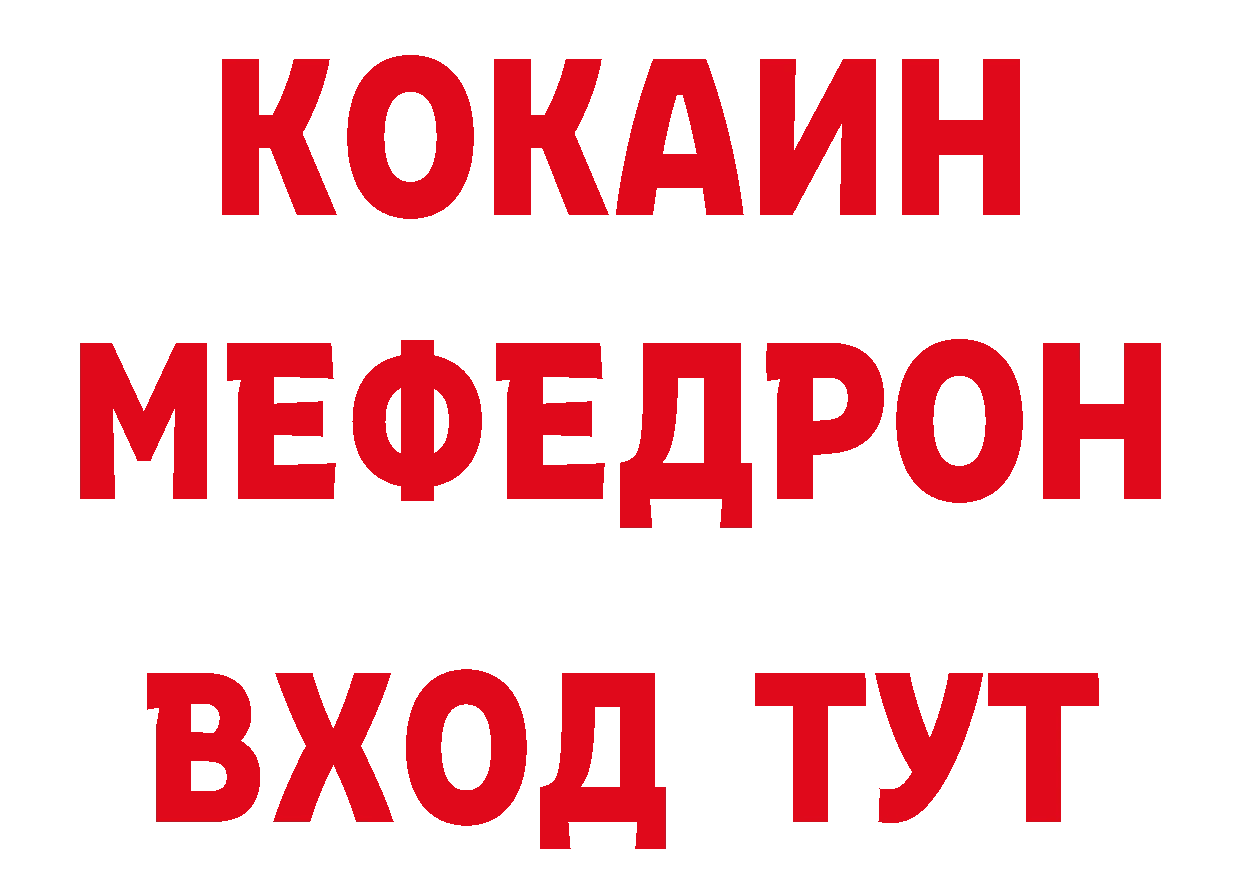 КОКАИН
МЕФЕДРОН
ВХОД ТУТ